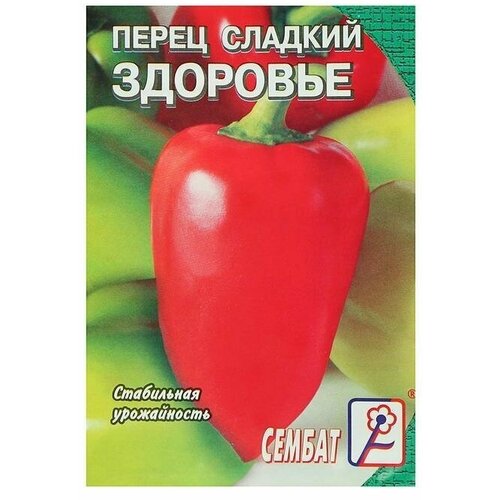 ПЕРЕЦ СЛАДКИЙ
ЗДОРОВЬЕ

Стабильная урожайность

СЕМБАТ
®